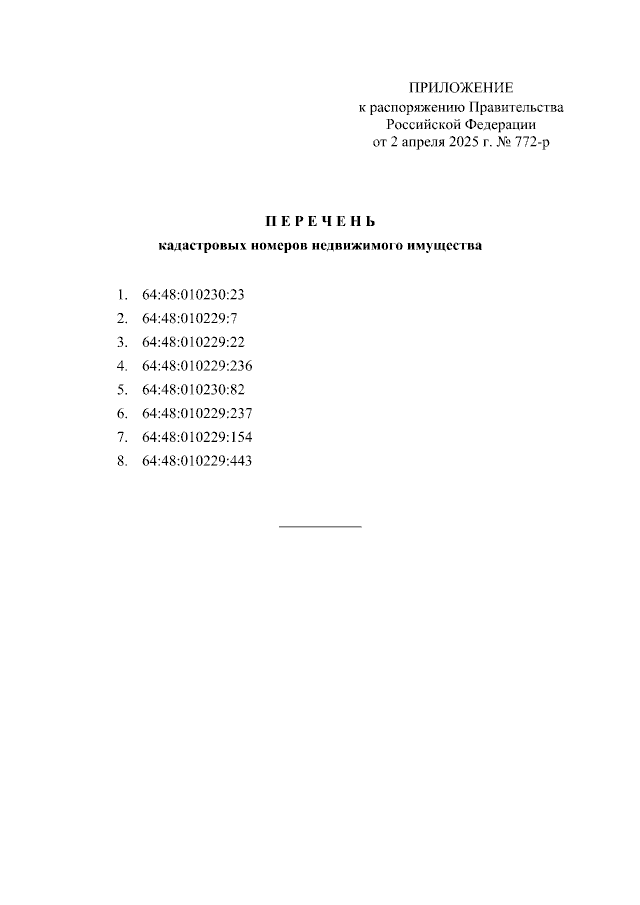 ПРИЛОЖЕНИЕ
к распоряжению Правительства Российской Федерации
от 2 апреля 2025 г. № 772-р

П Е Р Е Ч Е Н Ь
кадастровых номеров недвижимого имущества

1. 64:48:010230:23
2. 64:48:010229:7
3. 64:48:010229:22
4. 64:48:010229:236
5. 64:48:010230:82
6. 64:48:010229:237
7. 64:48:010229:154
8. 64:48:010229:443